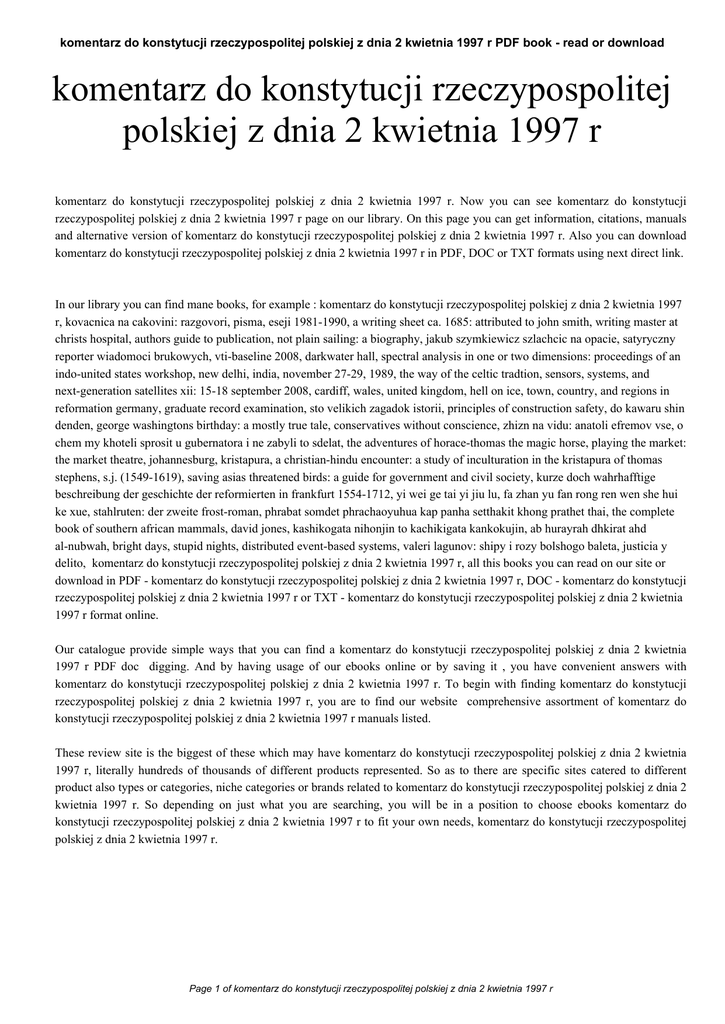 komentarz do konstytucji rzeczypospolitej polskiej z dnia 2 kwietnia 1997 r PDF book - read or download

komentarz do konstytucji rzeczypospolitej polskiej z dnia 2 kwietnia 1997 r

komentarz do konstytucji rzeczypospolitej polskiej z dnia 2 kwietnia 1997 r. Now you can see komentarz do konstytucji rzeczypospolitej polskiej z dnia 2 kwietnia 1997 r page on our library. On this page you can get information, citations, manuals and alternative version of komentarz do konstytucji rzeczypospolitej polskiej z dnia 2 kwietnia 1997 r. Also you can download komentarz do konstytucji rzeczypospolitej polskiej z dnia 2 kwietnia 1997 r in PDF, DOC or TXT formats using next direct link.

In our library you can find mane books, for example : komentarz do konstytucji rzeczypospolitej polskiej z dnia 2 kwietnia 1997 r, kovacnica na cakovini: razgovori, pisma, eseji 1981-1990, a writing sheet ca. 1685: attributed to john smith, writing master at christs hospital, authors guide to publication, not plain sailing: a biography, jakub szymkiewicz szlachcic na opacie, satyryczny reporter wiadomoci brukowych, vti-baseline 2008, darkwater hall, spectral analysis in one or two dimensions: proceedings of an indo-united states workshop, new delhi, india, november 27-29, 1989, the way of the celtic tradtion, sensors, systems, and next-generation satellites xii: 15-18 september 2008, cardiff, wales, united kingdom, hell on ice, town, country, and regions in reformation germany, graduate record examination, sto velikich zagadok istorii, principles of construction safety, do kawaru shin denden, george washingtons birthday: a mostly true tale, conservatives without conscience, zhizn na vidu: anatoli efremov vse, o chem my khoteli sprosit u gubernatora i ne zabyli to sdelat, the adventures of horace-thomas the magic horse, playing the market: the market theatre, johannesburg, kristapura, a christian-hindu encounter: a study of inculturation in the kristapura of thomas stephens, s.j. (1549-1619), saving asias threatened birds: a guide for government and civil society, kurze doch wahrhafftige beschreibung der geschichte der reformierten in frankfurt 1554-1712, yi wei ge tai yi jiu lu, fa zhan yu fan rong ren wen she hui ke xue, stahlruten: der zweite frost-roman, phrabat somdet phrachaoyuhua kap panha setthakit khong prathet thai, the complete book of southern african mammals, david jones, kashikogata nihonjin to kachikigata kankokujin, ab hurayrah dhkirat ahd al-nubwah, bright days, stupid nights, distributed event-based systems, valeri lagunov: shipy i rozy bolshogo baleta, justicia y delito, komentarz do konstytucji rzeczypospolitej polskiej z dnia 2 kwietnia 1997 r, all this books you can read on our site or download in PDF - komentarz do konstytucji rzeczypospolitej polskiej z dnia 2 kwietnia 1997 r, DOC - komentarz do konstytucji rzeczypospolitej polskiej z dnia 2 kwietnia 1997 r or TXT - komentarz do konstytucji rzeczypospolitej polskiej z dnia 2 kwietnia 1997 r format online.

Our catalogue provide simple ways that you can find a komentarz do konstytucji rzeczypospolitej polskiej z dnia 2 kwietnia 1997 r PDF doc digging. And by having usage of our ebooks online or by saving it , you have convenient answers with komentarz do konstytucji rzeczypospolitej polskiej z dnia 2 kwietnia 1997 r. To begin with finding komentarz do konstytucji rzeczypospolitej polskiej z dnia 2 kwietnia 1997 r, you are to find our website comprehensive assortment of komentarz do konstytucji rzeczypospolitej polskiej z dnia 2 kwietnia 1997 r manuals listed.

These review site is the biggest of these which may have komentarz do konstytucji rzeczypospolitej polskiej z dnia 2 kwietnia 1997 r, literally hundreds of thousands of different products represented. So as to there are specific sites catered to different product also types or categories, niche categories or brands related to komentarz do konstytucji rzeczypospolitej polskiej z dnia 2 kwietnia 1997 r. So depending on just what you are searching, you will be in a position to choose ebooks komentarz do konstytucji rzeczypospolitej polskiej z dnia 2 kwietnia 1997 r to fit your own needs, komentarz do konstytucji rzeczypospolitej polskiej z dnia 2 kwietnia 1997 r.

Page 1 of komentarz do konstytucji rzeczypospolitej polskiej z dnia 2 kwietnia 1997 r